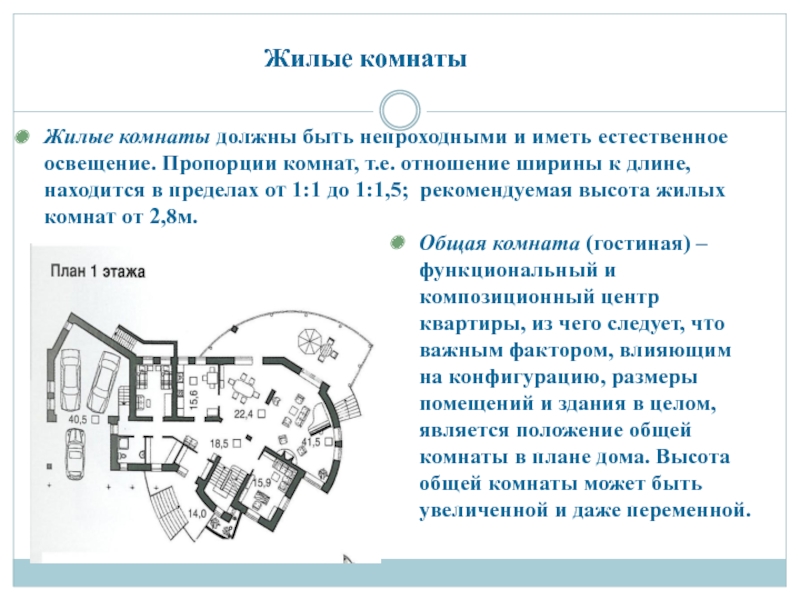 Жилые комнаты

Жилые комнаты должны быть непроходными и иметь естественное освещение. Пропорции комнат, т.е. отношение ширины к длине, находится в пределах от 1:1 до 1:1,5; рекомендуемая высота жилых комнат от 2,8м.

План 1 этажа

40,5

15,6

22,4

18,5

41,5

15,9

14,0

Общая комната (гостиная) – функциональный и композиционный центр квартиры, из чего следует, что важным фактором, влияющим на конфигурацию, размеры помещений и здания в целом, является положение общей комнаты в плане дома. Высота общей комнаты может быть увеличенной и даже переменной.